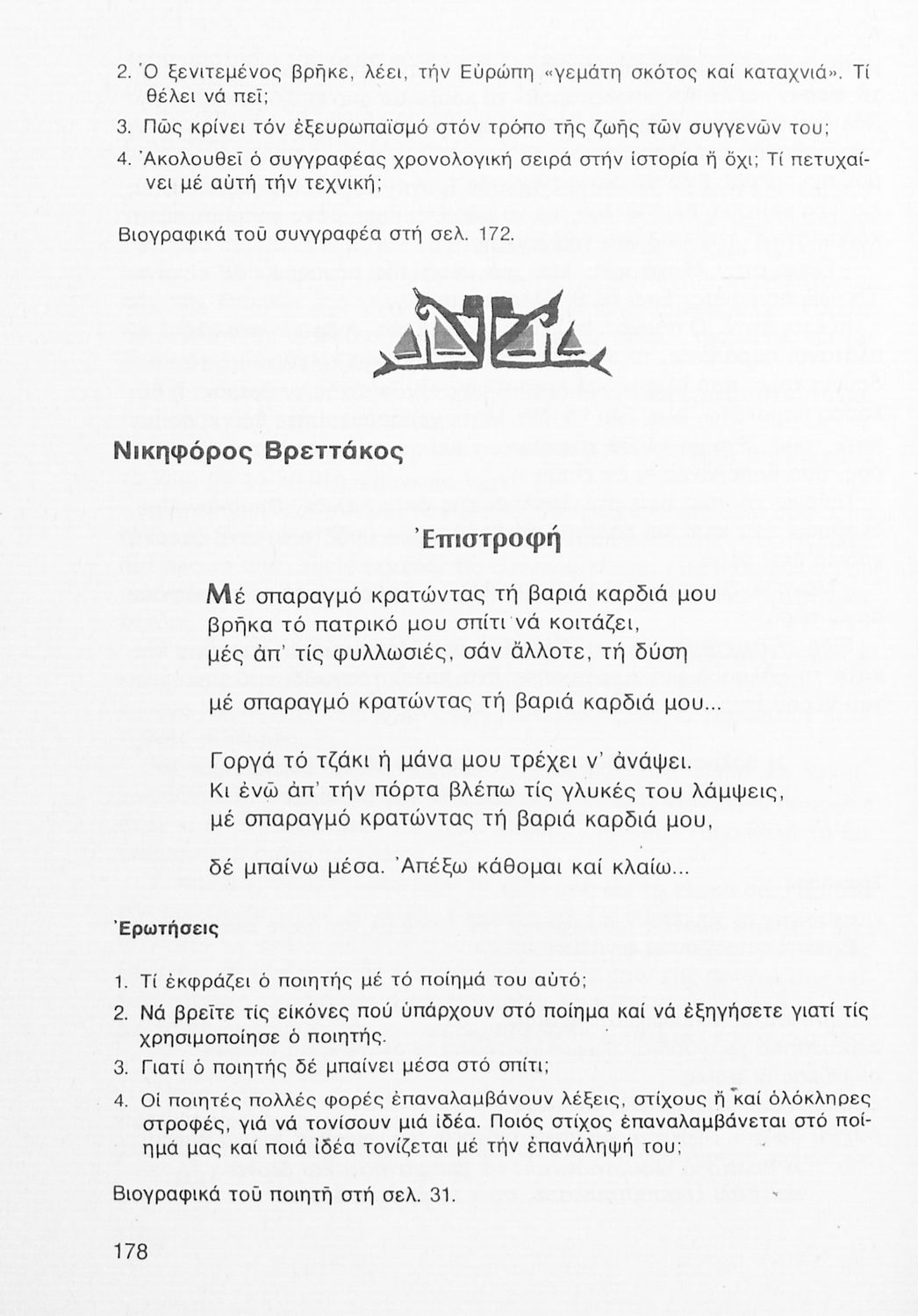 2. Ὁ ξενιτεμένος βρῆκε, λέει, τήν Εὐρώπη «γεμάτη σκότος καί καταχνιά». Τί θέλει νά πεῖ;

3. Πῶς κρίνει τόν ἐξευρωπαϊσμό στόν τρόπο τῆς ζωῆς τῶν συγγενῶν του;

4. Ἀκολουθεῖ ὁ συγγραφέας χρονολογική σειρά στήν ἱστορία ἤ ὄχι; Τί πετυχαίνει μέ αὐτή τήν τεχνική;

Βιογραφικά τοῦ συγγραφέα στή σελ. 172.

Νικηφόρος Βρεττάκος

Ἐπιστροφή

Μέ σπαραγμό κρατώντας τή βαριά καρδιά μου
βρῆκα τό πατρικό μου σπίτι νά κοιτάζει,
μές ἀπ' τίς φυλλωσιές, σάν ἄλλοτε, τή δύση
μέ σπαραγμό κρατώντας τή βαριά καρδιά μου...

Γοργά τό τζάκι ἡ μάνα μου τρέχει ν' ἀνάψει.
Κι ἐνῶ ἀπ' τήν πόρτα βλέπω τίς γλυκές του λάμψεις,
μέ σπαραγμό κρατώντας τή βαριά καρδιά μου,
δέ μπαίνω μέσα. Ἀπέξω κάθομαι καί κλαίω...

Ἐρωτήσεις

1. Τί ἐκφράζει ὁ ποιητής μέ τό ποίημά του αὐτό;

2. Νά βρεῖτε τίς εἰκόνες πού ὑπάρχουν στό ποίημα καί νά ἐξηγήσετε γιατί τίς χρησιμοποίησε ὁ ποιητής.

3. Γιατί ὁ ποιητής δέ μπαίνει μέσα στό σπίτι;

4. Οἱ ποιητές πολλές φορές ἐπαναλαμβάνουν λέξεις, στίχους ἤ καί ὁλόκληρες στροφές, γιά νά τονίσουν μιά ἰδέα. Ποιός στίχος ἐπαναλαμβάνεται στό ποίημά μας καί ποιά ἰδέα τονίζεται μέ τήν ἐπανάληψή του;

Βιογραφικά τοῦ ποιητῆ στή σελ. 31.

178